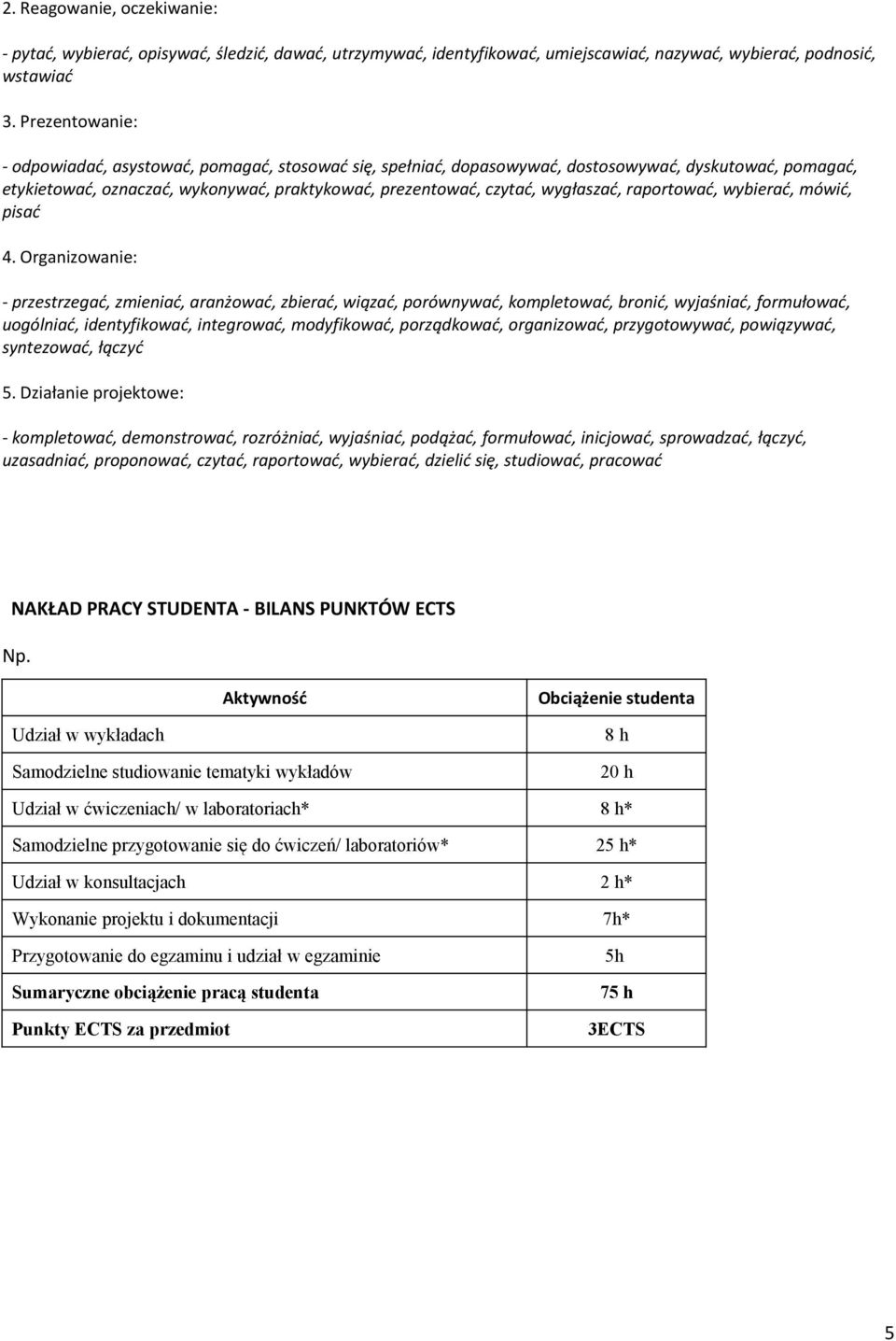 2. Reagowanie, oczekiwanie:

- pytać, wybierać, opisywać, śledzić, dawać, utrzymywać, identyfikować, umiejscawiać, nazywać, wybierać, podnosić, wstawiać

3. Prezentowanie:

- odpowiadać, asystować, pomagać, stosować się, spełniać, dopasowywać, dostosowywać, dyskutować, pomagać, etykietować, oznaczać, wykonywać, praktykować, prezentować, czytać, wygłaszać, raportować, wybierać, mówić, pisać

4. Organizowanie:

- przestrzegać, zmieniać, aranżować, zbierać, wiązać, porównywać, kompletować, bronić, wyjaśniać, formułować, uogólniać, identyfikować, integrować, modyfikować, porządkować, organizować, przygotowywać, powiązywać, syntezować, łączyć

5. Działanie projektowe:

- kompletować, demonstrować, rozróżniać, wyjaśniać, podążać, formułować, inicjować, sprowadzać, łączyć, uzasadniać, proponować, czytać, raportować, wybierać, dzielić się, studiować, pracować

NAKŁAD PRACY STUDENTA - BILANS PUNKTÓW ECTS

Np.

| Aktywność | Obciążenie studenta |
|---|---|
| Udział w wykładach | 8 h |
| Samodzielne studiowanie tematyki wykładów | 20 h |
| Udział w ćwiczeniach/ w laboratoriach* | 8 h* |
| Samodzielne przygotowanie się do ćwiczeń/ laboratoriów* | 25 h* |
| Udział w konsultacjach | 2 h* |
| Wykonanie projektu i dokumentacji | 7h* |
| Przygotowanie do egzaminu i udział w egzaminie | 5h |
| Sumaryczne obciążenie pracą studenta | 75 h |
| Punkty ECTS za przedmiot | 3ECTS |

5